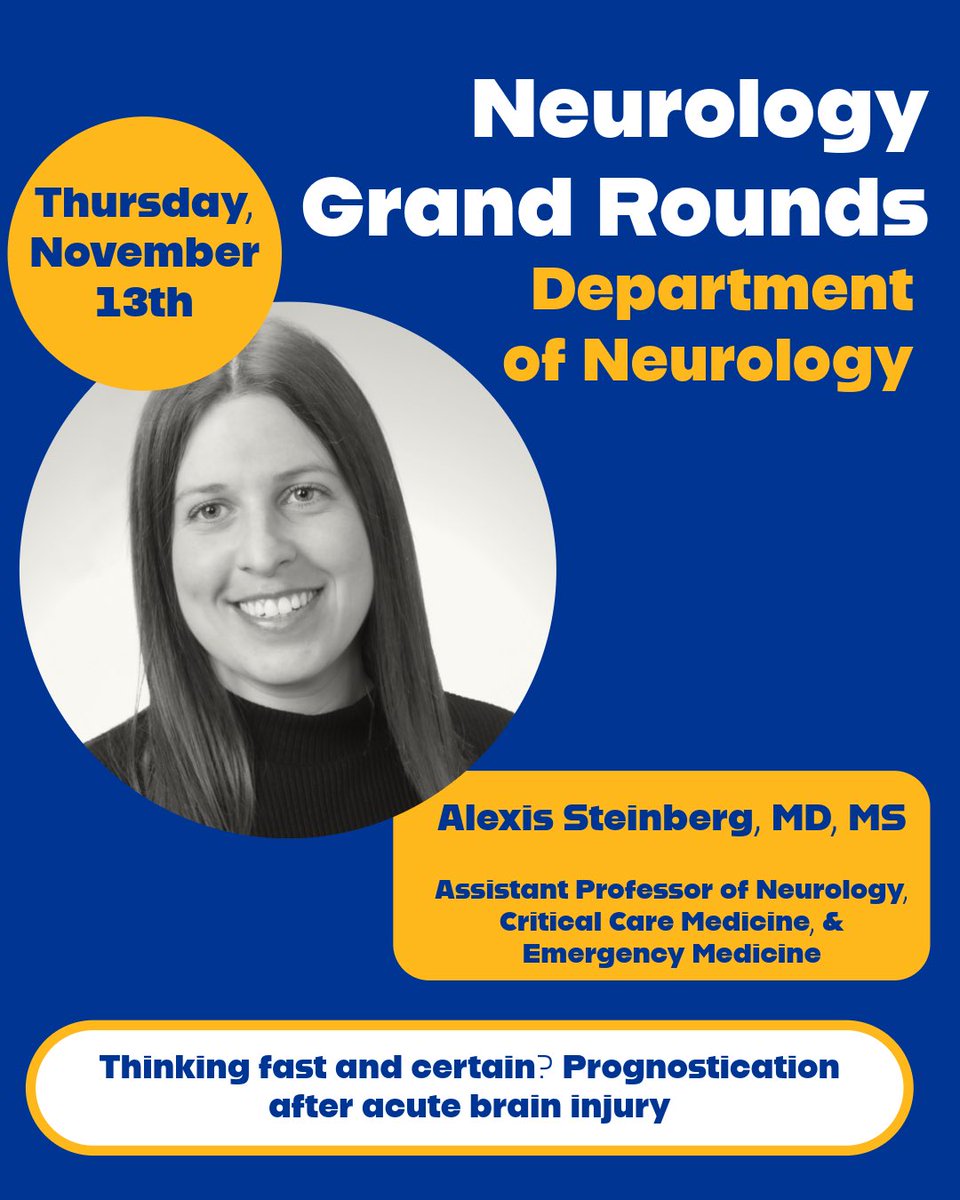 Neurology Grand Rounds

Department of Neurology

Thursday, November 13th

Alexis Steinberg, MD, MS

Assistant Professor of Neurology, Critical Care Medicine, & Emergency Medicine

Thinking fast and certain? Prognostication after acute brain injury